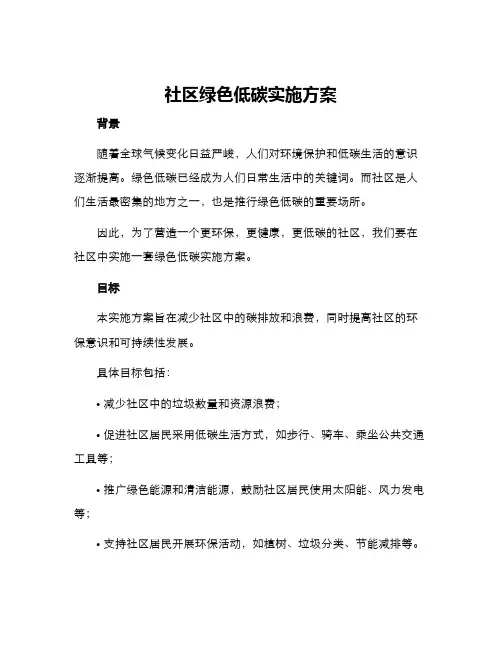 社区绿色低碳实施方案

背景

随着全球气候变化日益严峻，人们对环境保护和低碳生活的意识逐渐提高。绿色低碳已经成为人们日常生活中的关键词。而社区是人们生活最密集的地方之一，也是推行绿色低碳的重要场所。

因此，为了营造一个更环保，更健康，更低碳的社区，我们要在社区中实施一套绿色低碳实施方案。

目标

本实施方案旨在减少社区中的碳排放和浪费，同时提高社区的环保意识和可持续性发展。

具体目标包括：

• 减少社区中的垃圾数量和资源浪费；

• 促进社区居民采用低碳生活方式，如步行、骑车、乘坐公共交通工具等；

• 推广绿色能源和清洁能源，鼓励社区居民使用太阳能、风力发电等；

• 支持社区居民开展环保活动，如植树、垃圾分类、节能减排等。